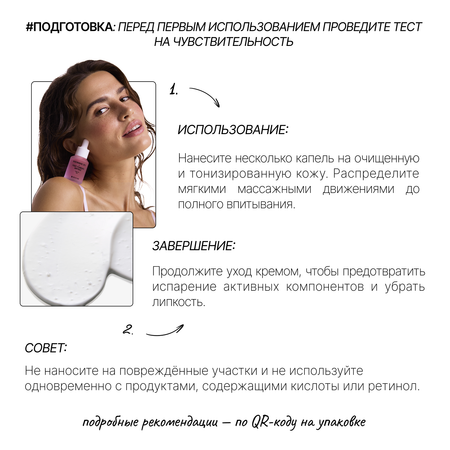 #ПОДГОТОВКА: ПЕРЕД ПЕРВЫМ ИСПОЛЬЗОВАНИЕМ ПРОВЕДИТЕ ТЕСТ НА ЧУВСТВИТЕЛЬНОСТЬ

1.

ИСПОЛЬЗОВАНИЕ:

Нанесите несколько капель на очищенную и тонизированную кожу. Распределите мягкими массажными движениями до полного впитывания.

ЗАВЕРШЕНИЕ:

Продолжите уход кремом, чтобы предотвратить испарение активных компонентов и убрать липкость.

2.

СОВЕТ:

Не наносите на повреждённые участки и не используйте одновременно с продуктами, содержащими кислоты или ретинол.

подробные рекомендации — по QR-коду на упаковке